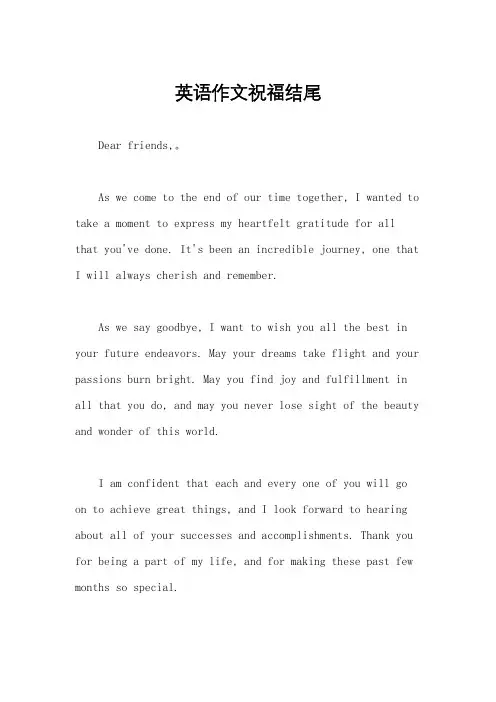 英语作文祝福结尾

Dear friends,。

As we come to the end of our time together, I wanted to take a moment to express my heartfelt gratitude for all that you've done. It's been an incredible journey, one that I will always cherish and remember.

As we say goodbye, I want to wish you all the best in your future endeavors. May your dreams take flight and your passions burn bright. May you find joy and fulfillment in all that you do, and may you never lose sight of the beauty and wonder of this world.

I am confident that each and every one of you will go on to achieve great things, and I look forward to hearing about all of your successes and accomplishments. Thank you for being a part of my life, and for making these past few months so special.